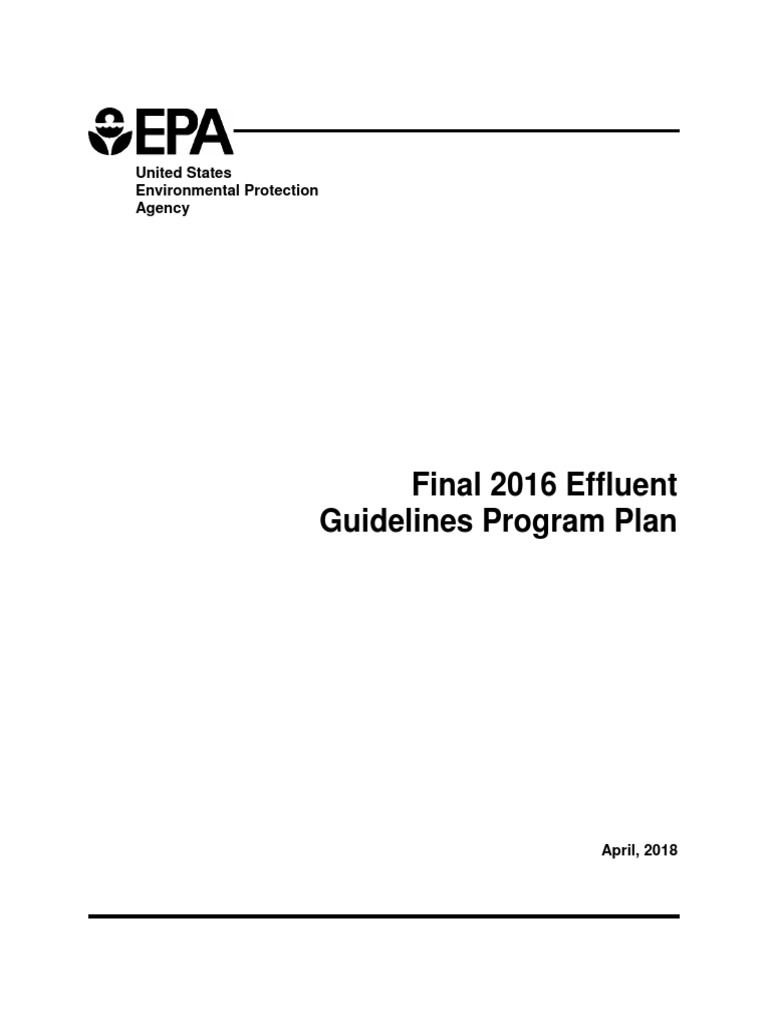 EPA
United States
Environmental Protection
Agency

Final 2016 Effluent
Guidelines Program Plan

April, 2018